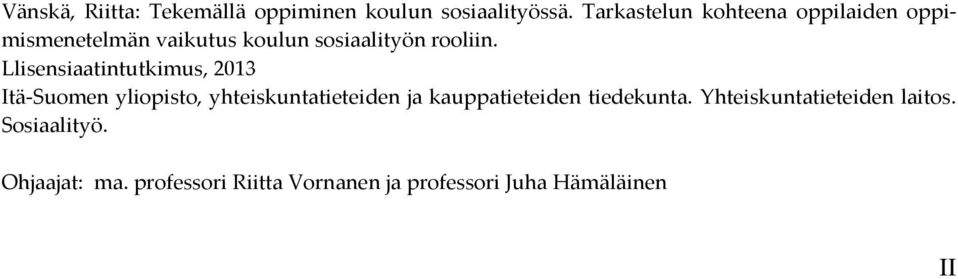 Vänskä, Riitta: Tekemällä oppiminen koulun sosiaalityössä. Tarkastelun kohteena oppilaiden oppimismenetelmän vaikutus koulun sosiaalityön rooliin.
Llisensiaatintutkimus, 2013
Itä-Suomen yliopisto, yhteiskuntatieteiden ja kauppatieteiden tiedekunta. Yhteiskuntatieteiden laitos. Sosiaalityö.

Ohjaajat: ma. professori Riitta Vornanen ja professori Juha Hämäläinen

II